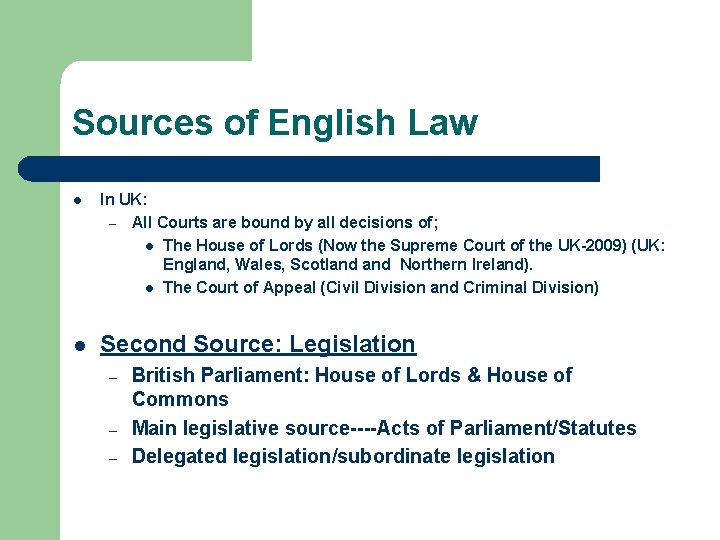 Sources of English Law

- In UK:
  - All Courts are bound by all decisions of;
    - The House of Lords (Now the Supreme Court of the UK-2009) (UK: England, Wales, Scotland and Northern Ireland).
    - The Court of Appeal (Civil Division and Criminal Division)

- Second Source: Legislation
  - British Parliament: House of Lords & House of Commons
  - Main legislative source----Acts of Parliament/Statutes
  - Delegated legislation/subordinate legislation